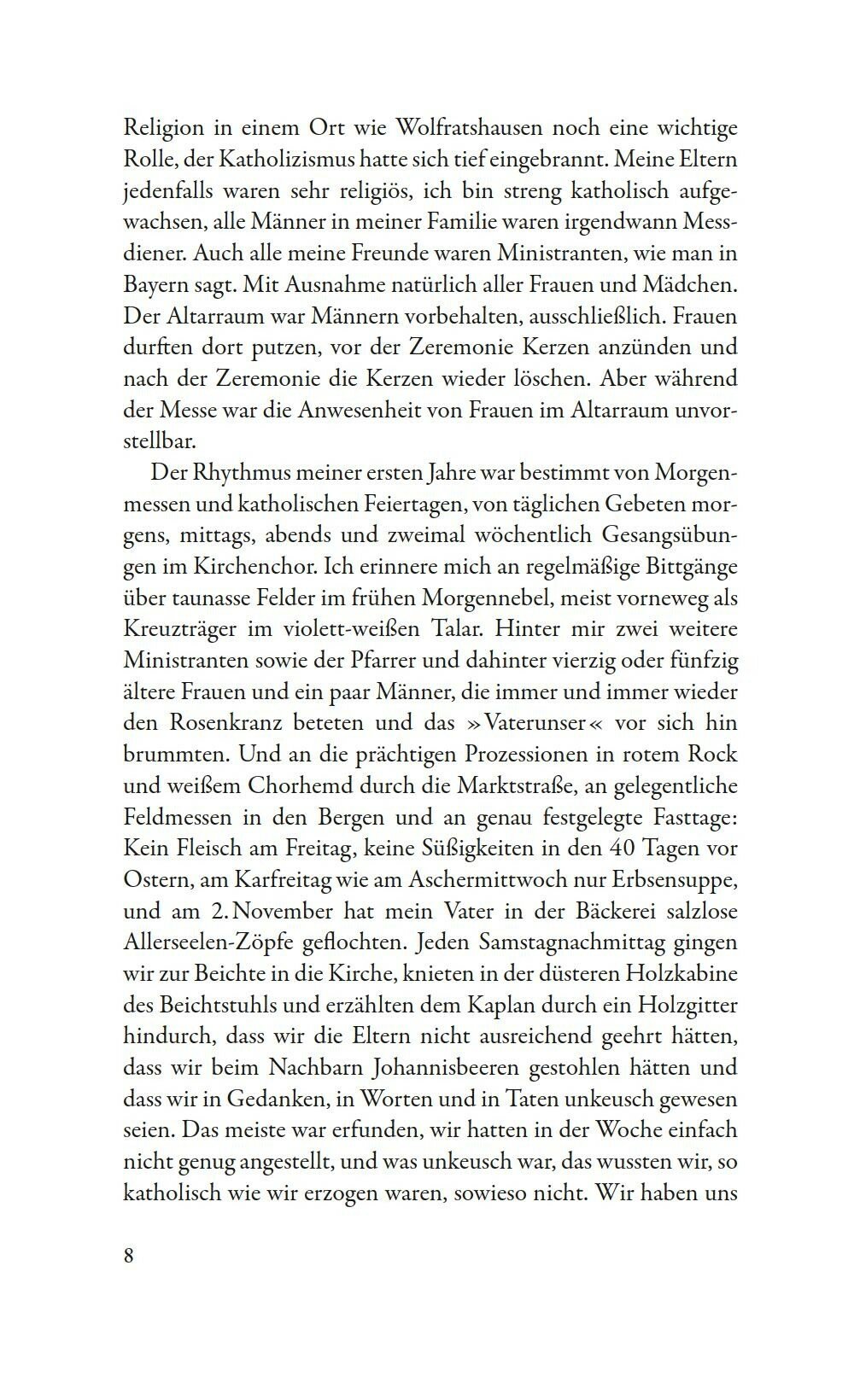 Religion in einem Ort wie Wolfratshausen noch eine wichtige Rolle, der Katholizismus hatte sich tief eingebrannt. Meine Eltern jedenfalls waren sehr religiös, ich bin streng katholisch aufgewachsen, alle Männer in meiner Familie waren irgendwann Messdiener. Auch alle meine Freunde waren Ministranten, wie man in Bayern sagt. Mit Ausnahme natürlich aller Frauen und Mädchen. Der Altarraum war Männern vorbehalten, ausschließlich. Frauen durften dort putzen, vor der Zeremonie Kerzen anzünden und nach der Zeremonie die Kerzen wieder löschen. Aber während der Messe war die Anwesenheit von Frauen im Altarraum unvorstellbar.

Der Rhythmus meiner ersten Jahre war bestimmt von Morgenmessen und katholischen Feiertagen, von täglichen Gebeten morgens, mittags, abends und zweimal wöchentlich Gesangsübungen im Kirchenchor. Ich erinnere mich an regelmäßige Bittgänge über taunasse Felder im frühen Morgennebel, meist vorneweg als Kreuzträger im violett-weißen Talar. Hinter mir zwei weitere Ministranten sowie der Pfarrer und dahinter vierzig oder fünfzig ältere Frauen und ein paar Männer, die immer und immer wieder den Rosenkranz beteten und das »Vaterunser« vor sich hin brummten. Und an die prächtigen Prozessionen in rotem Rock und weißem Chorhemd durch die Marktstraße, an gelegentliche Feldmessen in den Bergen und an genau festgelegte Fasttage: Kein Fleisch am Freitag, keine Süßigkeiten in den 40 Tagen vor Ostern, am Karfreitag wie am Aschermittwoch nur Erbsensuppe, und am 2. November hat mein Vater in der Bäckerei salzlose Allerseelen-Zöpfe geflochten. Jeden Samstagnachmittag gingen wir zur Beichte in die Kirche, knieten in der düsteren Holzkabine des Beichtstuhls und erzählten dem Kaplan durch ein Holzgitter hindurch, dass wir die Eltern nicht ausreichend geehrt hätten, dass wir beim Nachbarn Johannisbeeren gestohlen hätten und dass wir in Gedanken, in Worten und in Taten unkeusch gewesen seien. Das meiste war erfunden, wir hatten in der Woche einfach nicht genug angestellt, und was unkeusch war, das wussten wir, so katholisch wie wir erzogen waren, sowieso nicht. Wir haben uns

8